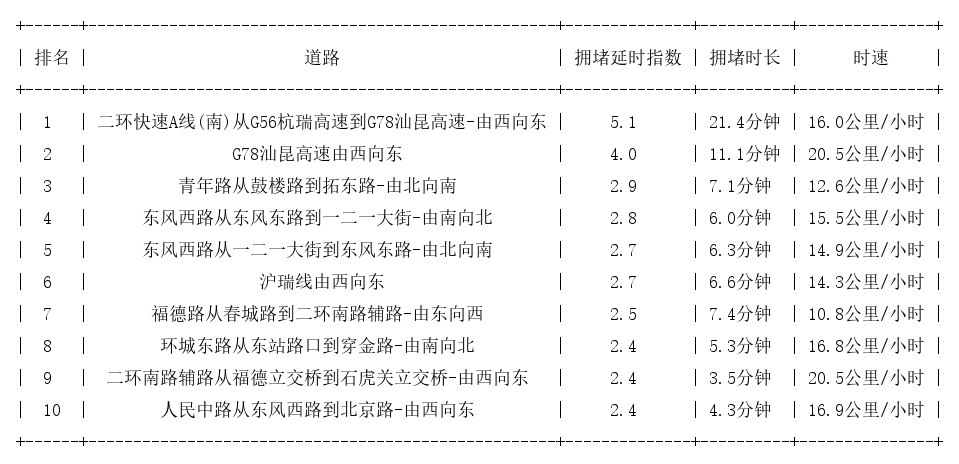 | 排名 | 道路 | 拥堵延时指数 | 拥堵时长 | 时速 |
|---|---|---|---|---|
| 1 | 二环快速A线(南)从G56杭瑞高速到G78汕昆高速-由西向东 | 5.1 | 21.4分钟 | 16.0公里/小时 |
| 2 | G78汕昆高速由西向东 | 4.0 | 11.1分钟 | 20.5公里/小时 |
| 3 | 青年路从鼓楼路到拓东路-由北向南 | 2.9 | 7.1分钟 | 12.6公里/小时 |
| 4 | 东风西路从东风东路到一二一大街-由南向北 | 2.8 | 6.0分钟 | 15.5公里/小时 |
| 5 | 东风西路从一二一大街到东风东路-由北向南 | 2.7 | 6.3分钟 | 14.9公里/小时 |
| 6 | 沪瑞线由西向东 | 2.7 | 6.6分钟 | 14.3公里/小时 |
| 7 | 福德路从春城路到二环南路辅路-由东向西 | 2.5 | 7.4分钟 | 10.8公里/小时 |
| 8 | 环城东路从东站路口到穿金路-由南向北 | 2.4 | 5.3分钟 | 16.8公里/小时 |
| 9 | 二环南路辅路从福德立交桥到石虎关立交桥-由西向东 | 2.4 | 3.5分钟 | 20.5公里/小时 |
| 10 | 人民中路从东风西路到北京路-由西向东 | 2.4 | 4.3分钟 | 16.9公里/小时 |